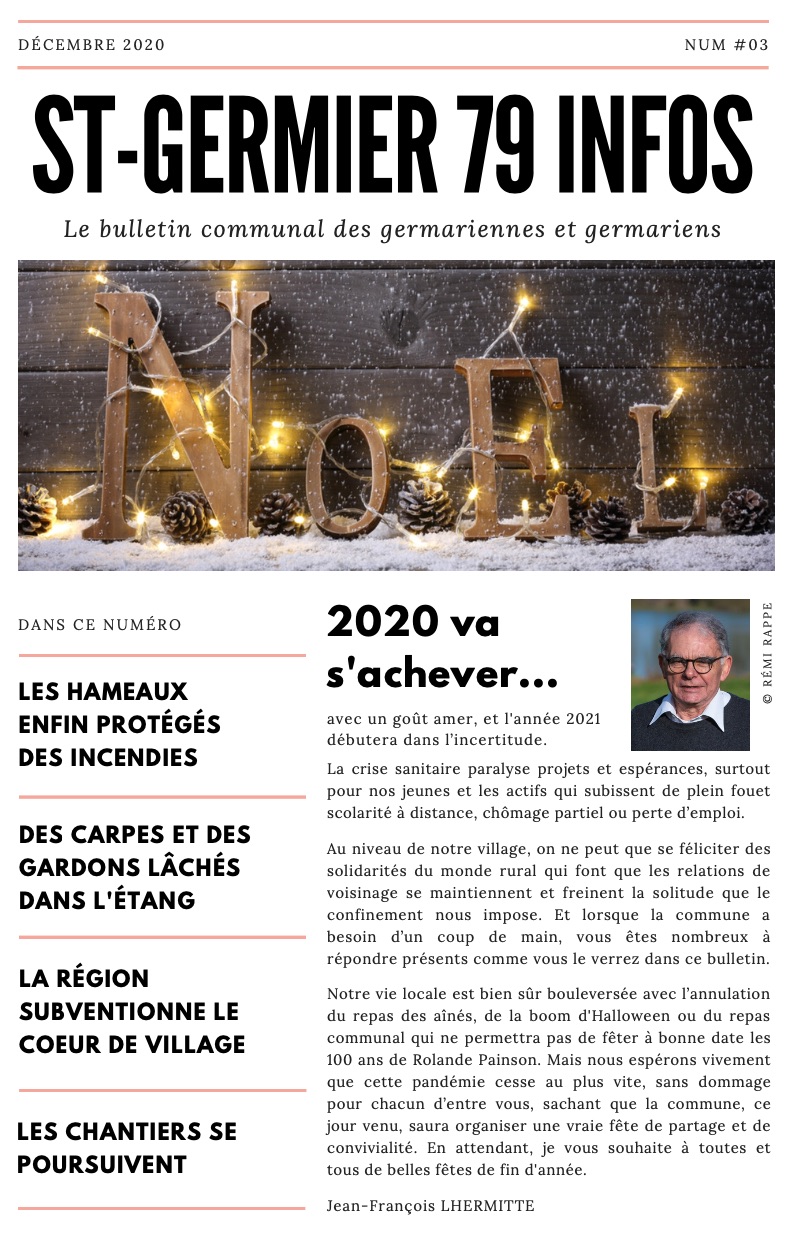 DÉCEMBRE 2020

NUM #03

ST-GERMIER 79 INFOS

Le bulletin communal des germariennes et germariens

NOEL

DANS CE NUMÉRO

LES HAMEAUX ENFIN PROTÉGÉS DES INCENDIES

DES CARPES ET DES GARDONS LÂCHÉS DANS L'ÉTANG

LA RÉGION SUBVENTIONNE LE COEUR DE VILLAGE

LES CHANTIERS SE POURSUIVENT

2020 va s'achever...

© RÉMI RAPPE

avec un goût amer, et l'année 2021 débutera dans l'incertitude.

La crise sanitaire paralyse projets et espérances, surtout pour nos jeunes et les actifs qui subissent de plein fouet scolarité à distance, chômage partiel ou perte d'emploi.

Au niveau de notre village, on ne peut que se féliciter des solidarités du monde rural qui font que les relations de voisinage se maintiennent et freinent la solitude que le confinement nous impose. Et lorsque la commune a besoin d'un coup de main, vous êtes nombreux à répondre présents comme vous le verrez dans ce bulletin.

Notre vie locale est bien sûr bouleversée avec l'annulation du repas des aînés, de la boom d'Halloween ou du repas communal qui ne permettra pas de fêter à bonne date les 100 ans de Rolande Painson. Mais nous espérons vivement que cette pandémie cesse au plus vite, sans dommage pour chacun d'entre vous, sachant que la commune, ce jour venu, saura organiser une vraie fête de partage et de convivialité. En attendant, je vous souhaite à toutes et tous de belles fêtes de fin d'année.

Jean-François LHERMITTE